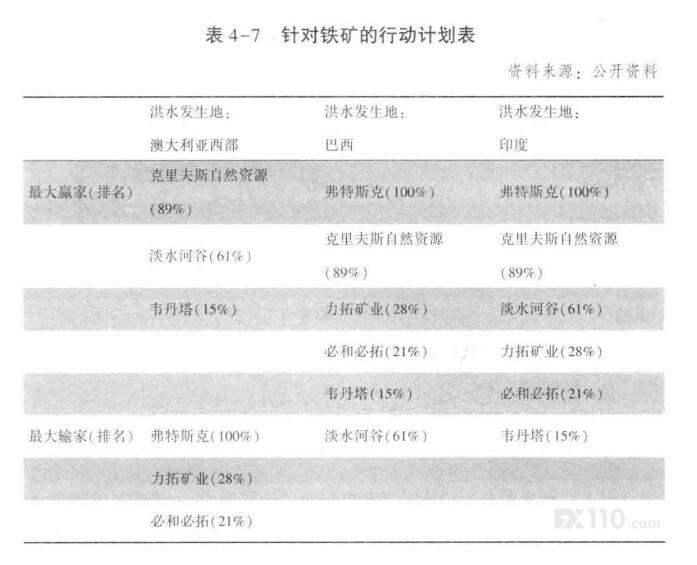 表4-7 针对铁矿的行动计划表

资料来源：公开资料

|  | 洪水发生地：澳大利亚西部 | 洪水发生地：巴西 | 洪水发生地：印度 |
|---|---|---|---|
| 最大赢家(排名) | 克里夫斯自然资源(89%) | 弗特斯克(100%) | 弗特斯克(100%) |
|  | 淡水河谷(61%) | 克里夫斯自然资源(89%) | 克里夫斯自然资源(89%) |
|  | 韦丹塔(15%) | 力拓矿业(28%) | 淡水河谷(61%) |
|  |  | 必和必拓(21%) | 力拓矿业(28%) |
|  |  | 韦丹塔(15%) | 必和必拓(21%) |
| 最大输家(排名) | 弗特斯克(100%) | 淡水河谷(61%) | 韦丹塔(15%) |
|  | 力拓矿业(28%) |  |  |
|  | 必和必拓(21%) |  |  |

FX110.com